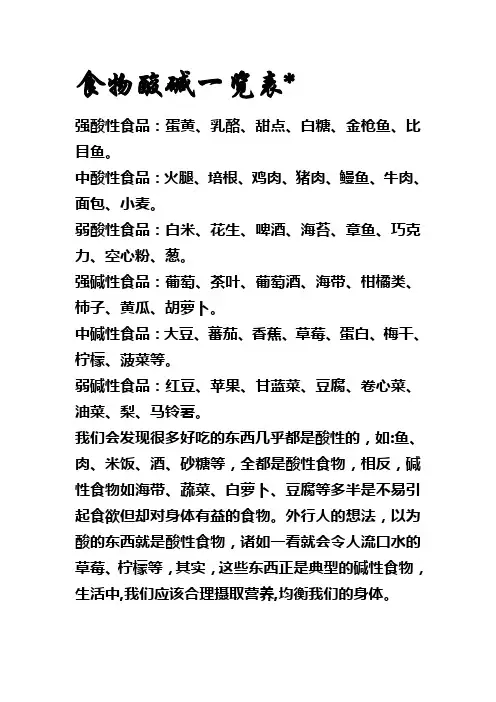 食物酸碱一览表*

强酸性食品：蛋黄、乳酪、甜点、白糖、金枪鱼、比目鱼。

中酸性食品：火腿、培根、鸡肉、猪肉、鳗鱼、牛肉、面包、小麦。

弱酸性食品：白米、花生、啤酒、海苔、章鱼、巧克力、空心粉、葱。

强碱性食品：葡萄、茶叶、葡萄酒、海带、柑橘类、柿子、黄瓜、胡萝卜。

中碱性食品：大豆、蕃茄、香蕉、草莓、蛋白、梅干、柠檬、菠菜等。

弱碱性食品：红豆、苹果、甘蓝菜、豆腐、卷心菜、油菜、梨、马铃薯。

我们会发现很多好吃的东西几乎都是酸性的，如:鱼、肉、米饭、酒、砂糖等，全都是酸性食物，相反，碱性食物如海带、蔬菜、白萝卜、豆腐等多半是不易引起食欲但却对身体有益的食物。外行人的想法，以为酸的东西就是酸性食物，诸如一看就会令人流口水的草莓、柠檬等，其实，这些东西正是典型的碱性食物，生活中,我们应该合理摄取营养,均衡我们的身体。